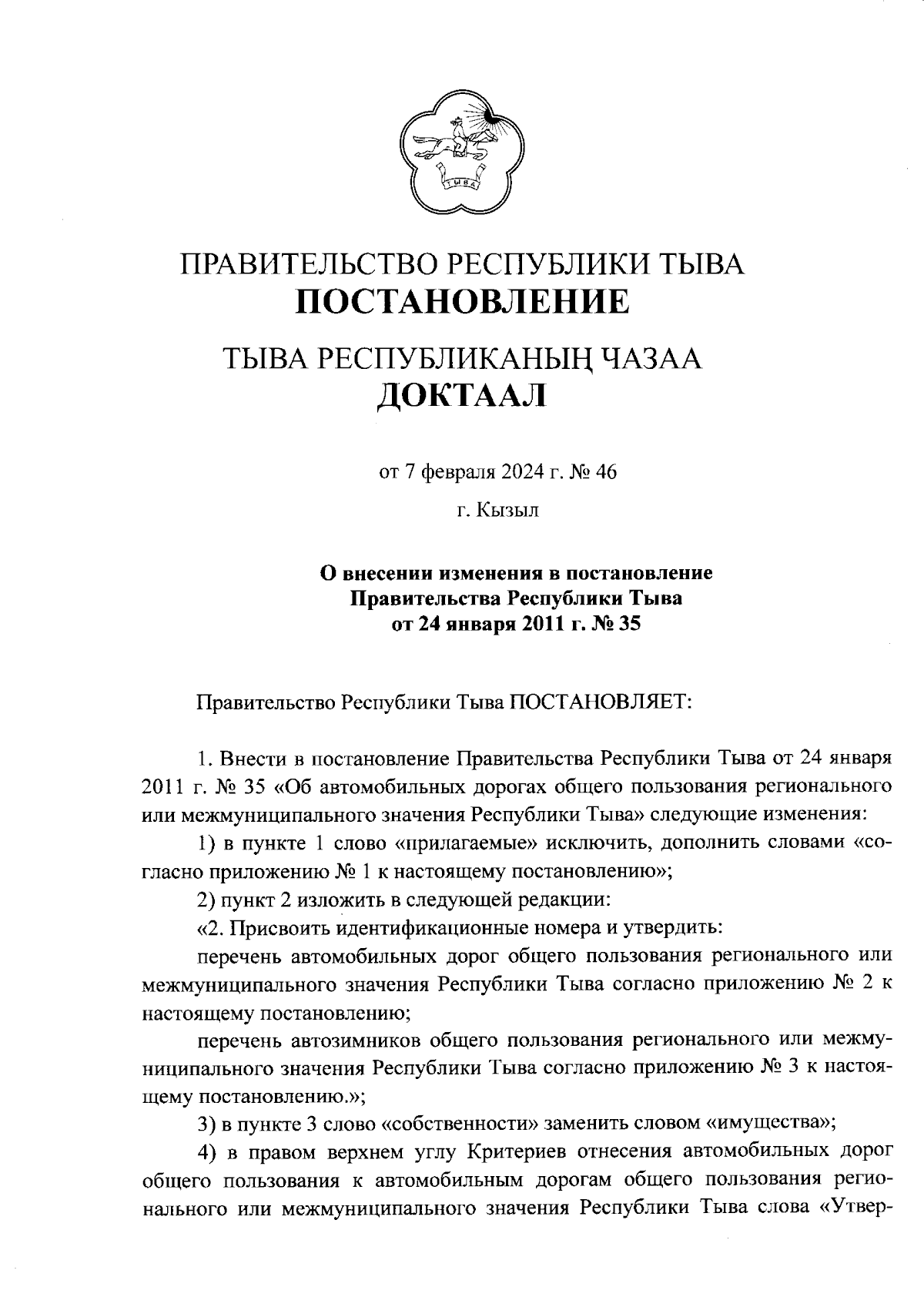 ТЫВА

ПРАВИТЕЛЬСТВО РЕСПУБЛИКИ ТЫВА
ПОСТАНОВЛЕНИЕ

ТЫВА РЕСПУБЛИКАНЫҢ ЧАЗАА
ДОКТААЛ

от 7 февраля 2024 г. № 46

г. Кызыл

О внесении изменения в постановление Правительства Республики Тыва от 24 января 2011 г. № 35

Правительство Республики Тыва ПОСТАНОВЛЯЕТ:

1. Внести в постановление Правительства Республики Тыва от 24 января 2011 г. № 35 «Об автомобильных дорогах общего пользования регионального или межмуниципального значения Республики Тыва» следующие изменения:

1) в пункте 1 слово «прилагаемые» исключить, дополнить словами «согласно приложению № 1 к настоящему постановлению»;

2) пункт 2 изложить в следующей редакции:

«2. Присвоить идентификационные номера и утвердить:

перечень автомобильных дорог общего пользования регионального или межмуниципального значения Республики Тыва согласно приложению № 2 к настоящему постановлению;

перечень автозимников общего пользования регионального или межмуниципального значения Республики Тыва согласно приложению № 3 к настоящему постановлению.»;

3) в пункте 3 слово «собственности» заменить словом «имущества»;

4) в правом верхнем углу Критериев отнесения автомобильных дорог общего пользования к автомобильным дорогам общего пользования регионального или межмуниципального значения Республики Тыва слова «Утвер-